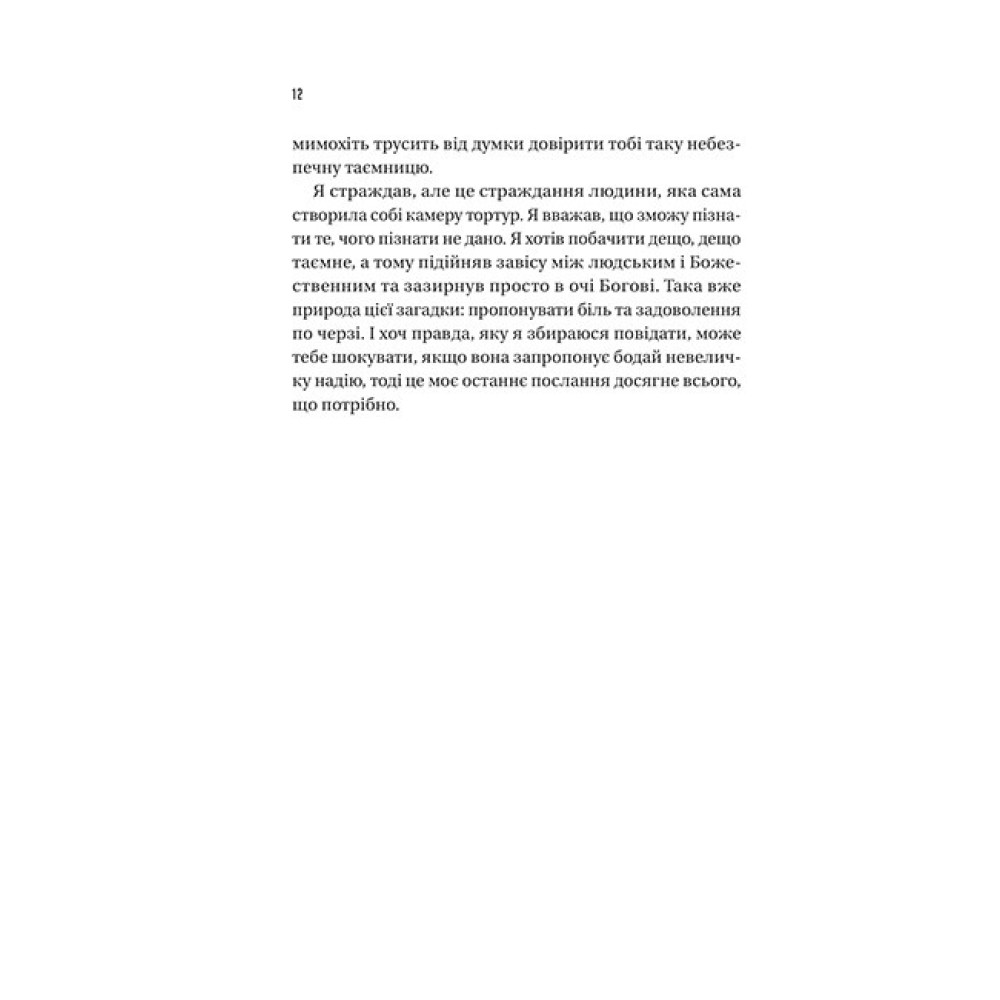 12

мимохіть трусить від думки довірити тобі таку небезпечну таємницю.

Я страждав, але це страждання людини, яка сама створила собі камеру тортур. Я вважав, що зможу пізнати те, чого пізнати не дано. Я хотів побачити дещо, дещо таємне, а тому підійняв завісу між людським і Божественним та зазирнув просто в очі Богові. Така вже природа цієї загадки: пропонувати біль та задоволення по черзі. І хоч правда, яку я збираюся повідати, може тебе шокувати, якщо вона запропонує бодай невеличку надію, тоді це моє останнє послання досягне всього, що потрібно.